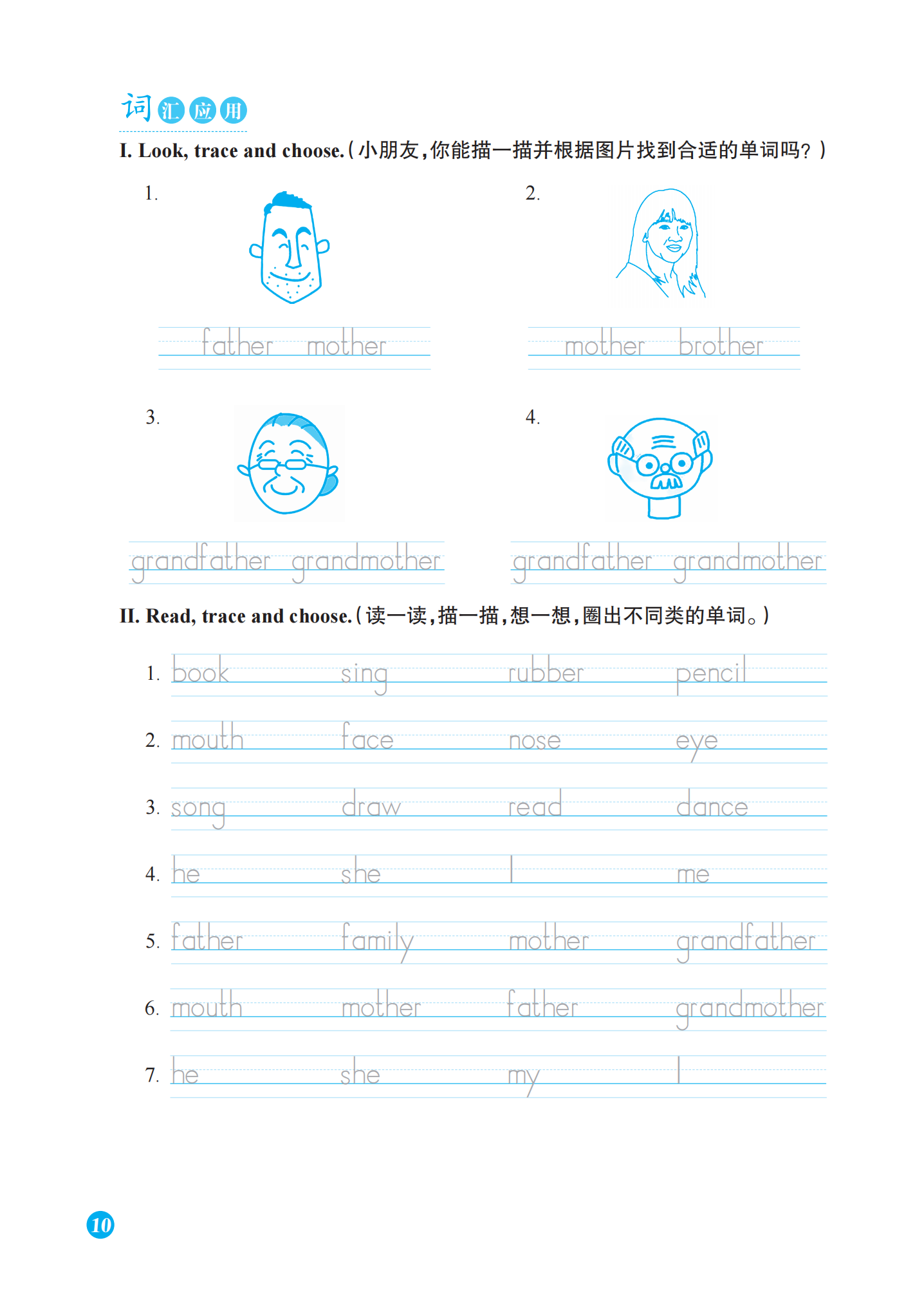 词汇应用

I. Look, trace and choose.(小朋友,你能描一描并根据图片找到合适的单词吗?)

1. father mother

2. mother brother

3. grandfather grandmother

4. grandfather grandmother

II. Read, trace and choose.(读一读,描一描,想一想,圈出不同类的单词。)

1. book sing rubber pencil

2. mouth face nose eye

3. song draw read dance

4. he she I me

5. father family mother grandfather

6. mouth mother father grandmother

7. he she my I

10